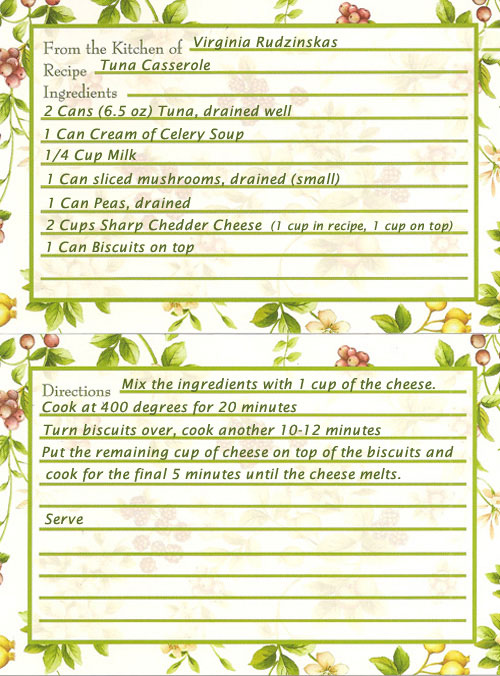 From the Kitchen of Virginia Rudzinskas
Recipe Tuna Casserole
Ingredients
2 Cans (6.5 oz) Tuna, drained well
1 Can Cream of Celery Soup
1/4 Cup Milk
1 Can sliced mushrooms, drained (small)
1 Can Peas, drained
2 Cups Sharp Chedder Cheese (1 cup in recipe, 1 cup on top)
1 Can Biscuits on top

Directions Mix the ingredients with 1 cup of the cheese.
Cook at 400 degrees for 20 minutes
Turn biscuits over, cook another 10-12 minutes
Put the remaining cup of cheese on top of the biscuits and cook for the final 5 minutes until the cheese melts.

Serve